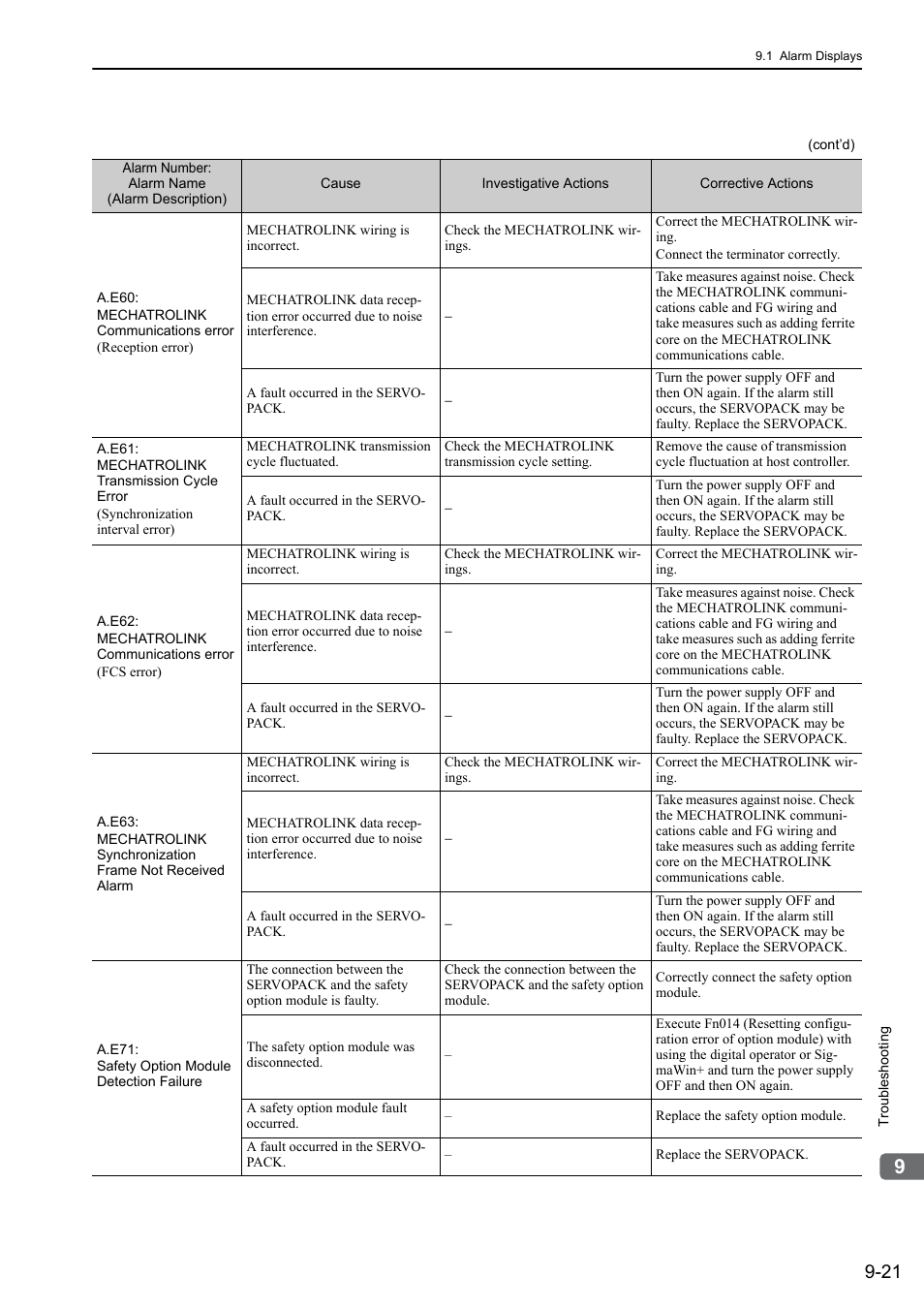 9.1 Alarm Displays

(cont'd)

| Alarm Number: Alarm Name (Alarm Description) | Cause | Investigative Actions | Corrective Actions |
|---|---|---|---|
| A.E60: MECHATROLINK Communications error (Reception error) | MECHATROLINK wiring is incorrect. | Check the MECHATROLINK wirings. | Correct the MECHATROLINK wiring. Connect the terminator correctly. |
| | MECHATROLINK data reception error occurred due to noise interference. | – | Take measures against noise. Check the MECHATROLINK communications cable and FG wiring and take measures such as adding ferrite core on the MECHATROLINK communications cable. |
| | A fault occurred in the SERVOPACK. | – | Turn the power supply OFF and then ON again. If the alarm still occurs, the SERVOPACK may be faulty. Replace the SERVOPACK. |
| A.E61: MECHATROLINK Transmission Cycle Error (Synchronization interval error) | MECHATROLINK transmission cycle fluctuated. | Check the MECHATROLINK transmission cycle setting. | Remove the cause of transmission cycle fluctuation at host controller. |
| | A fault occurred in the SERVOPACK. | – | Turn the power supply OFF and then ON again. If the alarm still occurs, the SERVOPACK may be faulty. Replace the SERVOPACK. |
| A.E62: MECHATROLINK Communications error (FCS error) | MECHATROLINK wiring is incorrect. | Check the MECHATROLINK wirings. | Correct the MECHATROLINK wiring. |
| | MECHATROLINK data reception error occurred due to noise interference. | – | Take measures against noise. Check the MECHATROLINK communications cable and FG wiring and take measures such as adding ferrite core on the MECHATROLINK communications cable. |
| | A fault occurred in the SERVOPACK. | – | Turn the power supply OFF and then ON again. If the alarm still occurs, the SERVOPACK may be faulty. Replace the SERVOPACK. |
| A.E63: MECHATROLINK Synchronization Frame Not Received Alarm | MECHATROLINK wiring is incorrect. | Check the MECHATROLINK wirings. | Correct the MECHATROLINK wiring. |
| | MECHATROLINK data reception error occurred due to noise interference. | – | Take measures against noise. Check the MECHATROLINK communications cable and FG wiring and take measures such as adding ferrite core on the MECHATROLINK communications cable. |
| | A fault occurred in the SERVOPACK. | – | Turn the power supply OFF and then ON again. If the alarm still occurs, the SERVOPACK may be faulty. Replace the SERVOPACK. |
| A.E71: Safety Option Module Detection Failure | The connection between the SERVOPACK and the safety option module is faulty. | Check the connection between the SERVOPACK and the safety option module. | Correctly connect the safety option module. |
| | The safety option module was disconnected. | – | Execute Fn014 (Resetting configuration error of option module) with using the digital operator or SigmaWin+ and turn the power supply OFF and then ON again. |
| | A safety option module fault occurred. | – | Replace the safety option module. |
| | A fault occurred in the SERVOPACK. | – | Replace the SERVOPACK. |

Troubleshooting

9

9-21